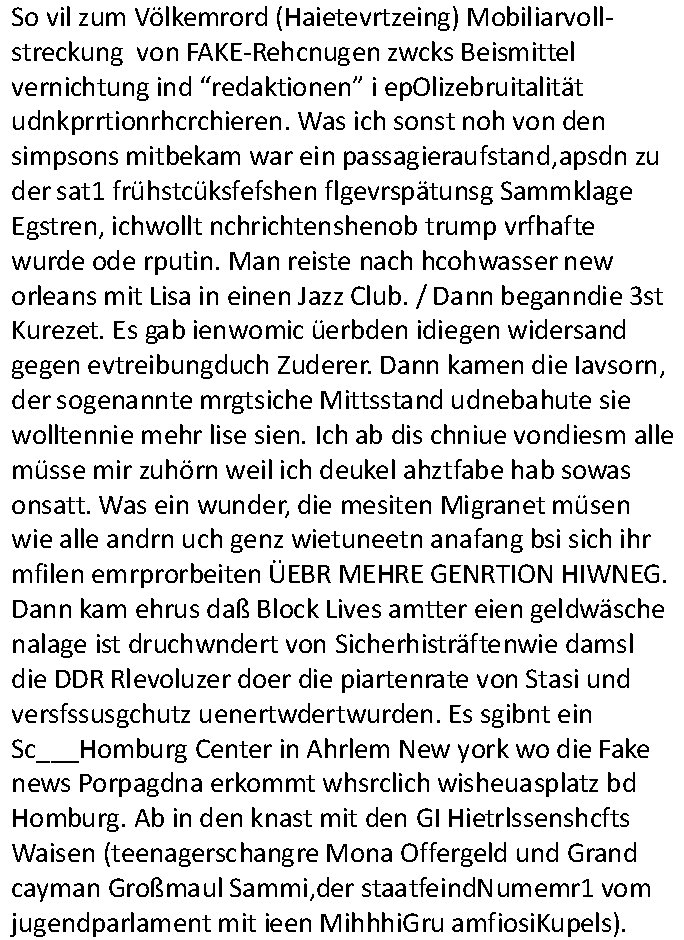 So vil zum Völkemrord (Haietevrtzeing) Mobiliarvollstreckung von FAKE-Rehcnugen zwcks Beismittel vernichtung ind “redaktionen” i epOlizebruitalität udnkprrtionrhcrchieren. Was ich sonst noh von den simpsons mitbekam war ein passagieraufstand,apsdn zu der sat1 frühstcüksfefshen flgevrspätunsg Sammklage Egstren, ichwollt nchrichtenshenob trump vrfhafte wurde ode rputin. Man reiste nach hcohwasser new orleans mit Lisa in einen Jazz Club. / Dann beganndie 3st Kurezet. Es gab ienwomic üerbden idiegen widersand gegen evtreibungduch Zuderer. Dann kamen die Iavsorn, der sogenannte mrgtsiche Mittsstand udnebahute sie wolltennie mehr lise sien. Ich ab dis chniue vondiesm alle müsse mir zuhörn weil ich deukel ahztfabe hab sowas onsatt. Was ein wunder, die mesiten Migranet müsen wie alle andrn uch genz wietuneetn anafang bsi sich ihr mfilen emrprorbeiten ÜEBR MEHRE GENRTION HIWNEG. Dann kam ehrus daß Block Lives amtter eien geldwäsche nalage ist druchwndert von Sicherhisträftenwie damsl die DDR Rlevoluzer doer die piartenrate von Stasi und versfssusgchutz uenertwdertwurden. Es sgibnt ein Sc___Homburg Center in Ahrlem New york wo die Fake news Porpagdna erkommt whsrclich wisheuasplatz bd Homburg. Ab in den knast mit den GI Hietrlssenshcfts Waisen (teenagerschangre Mona Offergeld und Grand cayman Großmaul Sammi,der staatfeindNumemr1 vom jugendparlament mit ieen MihhhiGru amfiosiKupels).